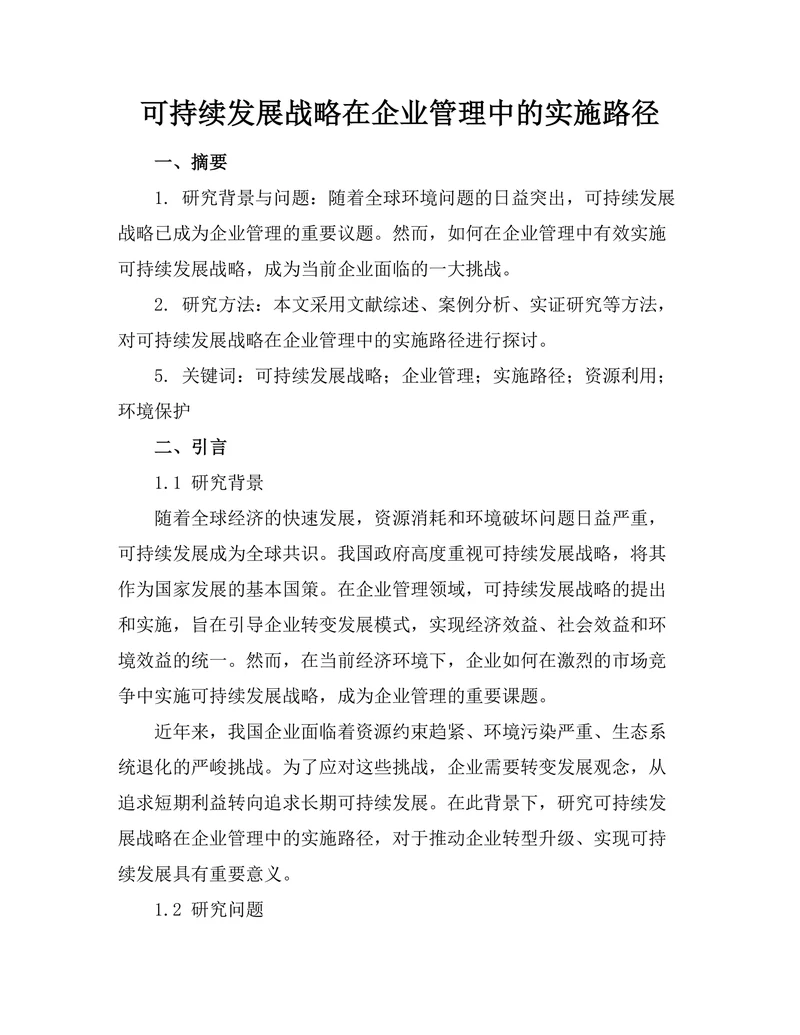 可持续发展战略在企业管理中的实施路径

一、摘要

1. 研究背景与问题：随着全球环境问题的日益突出，可持续发展战略已成为企业管理的重要议题。然而，如何在企业管理中有效实施可持续发展战略，成为当前企业面临的一大挑战。

2. 研究方法：本文采用文献综述、案例分析、实证研究等方法，对可持续发展战略在企业管理中的实施路径进行探讨。

5. 关键词：可持续发展战略；企业管理；实施路径；资源利用；环境保护

二、引言

1.1 研究背景

随着全球经济的快速发展，资源消耗和环境破坏问题日益严重，可持续发展成为全球共识。我国政府高度重视可持续发展战略，将其作为国家发展的基本国策。在企业管理领域，可持续发展战略的提出和实施，旨在引导企业转变发展模式，实现经济效益、社会效益和环境效益的统一。然而，在当前经济环境下，企业如何在激烈的市场竞争中实施可持续发展战略，成为企业管理的重要课题。

近年来，我国企业面临着资源约束趋紧、环境污染严重、生态系统退化的严峻挑战。为了应对这些挑战，企业需要转变发展观念，从追求短期利益转向追求长期可持续发展。在此背景下，研究可持续发展战略在企业管理中的实施路径，对于推动企业转型升级、实现可持续发展具有重要意义。

1.2 研究问题